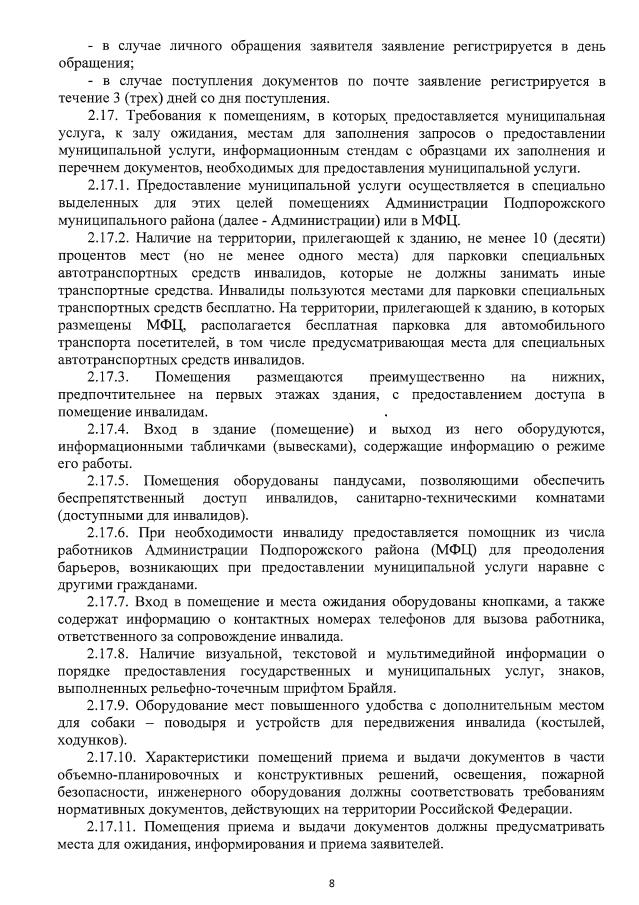 - в случае личного обращения заявителя заявление регистрируется в день обращения;

- в случае поступления документов по почте заявление регистрируется в течение 3 (трех) дней со дня поступления.

2.17. Требования к помещениям, в которых предоставляется муниципальная услуга, к залу ожидания, местам для заполнения запросов о предоставлении муниципальной услуги, информационным стендам с образцами их заполнения и перечнем документов, необходимых для предоставления муниципальной услуги.

2.17.1. Предоставление муниципальной услуги осуществляется в специально выделенных для этих целей помещениях Администрации Подпорожского муниципального района (далее - Администрации) или в МФЦ.

2.17.2. Наличие на территории, прилегающей к зданию, не менее 10 (десяти) процентов мест (но не менее одного места) для парковки специальных автотранспортных средств инвалидов, которые не должны занимать иные транспортные средства. Инвалиды пользуются местами для парковки специальных транспортных средств бесплатно. На территории, прилегающей к зданию, в которых размещены МФЦ, располагается бесплатная парковка для автомобильного транспорта посетителей, в том числе предусматривающая места для специальных автотранспортных средств инвалидов.

2.17.3. Помещения размещаются преимущественно на нижних, предпочтительнее на первых этажах здания, с предоставлением доступа в помещение инвалидам.

2.17.4. Вход в здание (помещение) и выход из него оборудуются, информационными табличками (вывесками), содержащие информацию о режиме его работы.

2.17.5. Помещения оборудованы пандусами, позволяющими обеспечить беспрепятственный доступ инвалидов, санитарно-техническими комнатами (доступными для инвалидов).

2.17.6. При необходимости инвалиду предоставляется помощник из числа работников Администрации Подпорожского района (МФЦ) для преодоления барьеров, возникающих при предоставлении муниципальной услуги наравне с другими гражданами.

2.17.7. Вход в помещение и места ожидания оборудованы кнопками, а также содержат информацию о контактных номерах телефонов для вызова работника, ответственного за сопровождение инвалида.

2.17.8. Наличие визуальной, текстовой и мультимедийной информации о порядке предоставления государственных и муниципальных услуг, знаков, выполненных рельефно-точечным шрифтом Брайля.

2.17.9. Оборудование мест повышенного удобства с дополнительным местом для собаки – поводыря и устройств для передвижения инвалида (костылей, ходунков).

2.17.10. Характеристики помещений приема и выдачи документов в части объемно-планировочных и конструктивных решений, освещения, пожарной безопасности, инженерного оборудования должны соответствовать требованиям нормативных документов, действующих на территории Российской Федерации.

2.17.11. Помещения приема и выдачи документов должны предусматривать места для ожидания, информирования и приема заявителей.

8